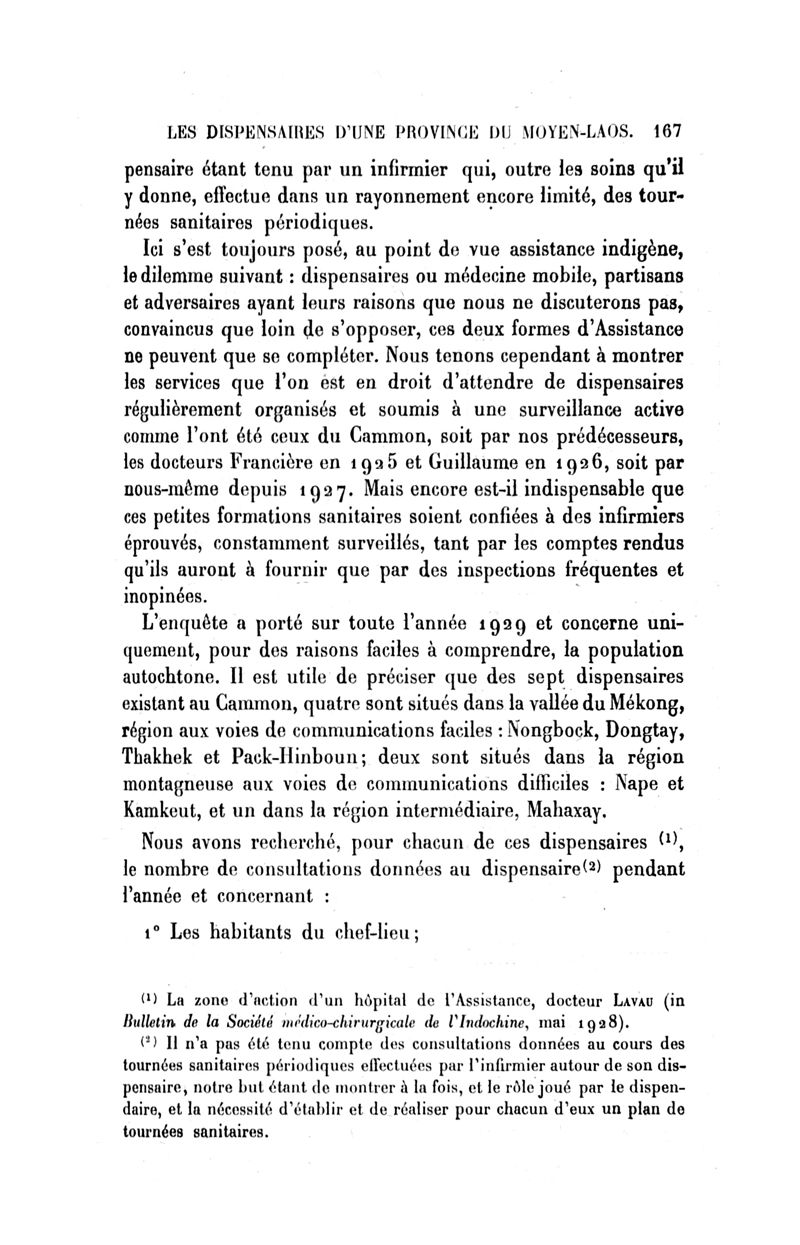 LES DISPENSAIRES D'UNE PROVINCE DU MOYEN-LAOS. 167

pensaire étant tenu par un infirmier qui, outre les soins qu'il y donne, effectue dans un rayonnement encore limité, des tournées sanitaires périodiques.

Ici s'est toujours posé, au point de vue assistance indigène, le dilemme suivant : dispensaires ou médecine mobile, partisans et adversaires ayant leurs raisons que nous ne discuterons pas, convaincus que loin de s'opposer, ces deux formes d'Assistance ne peuvent que se compléter. Nous tenons cependant à montrer les services que l'on est en droit d'attendre de dispensaires régulièrement organisés et soumis à une surveillance active comme l'ont été ceux du Cammon, soit par nos prédécesseurs, les docteurs Francière en 1925 et Guillaume en 1926, soit par nous-même depuis 1927. Mais encore est-il indispensable que ces petites formations sanitaires soient confiées à des infirmiers éprouvés, constamment surveillés, tant par les comptes rendus qu'ils auront à fournir que par des inspections fréquentes et inopinées.

L'enquête a porté sur toute l'année 1929 et concerne uniquement, pour des raisons faciles à comprendre, la population autochtone. Il est utile de préciser que des sept dispensaires existant au Cammon, quatre sont situés dans la vallée du Mékong, région aux voies de communications faciles : Nongbock, Dongtay, Thakhek et Pack-Hinboun; deux sont situés dans la région montagneuse aux voies de communications difficiles : Nape et Kamkeut, et un dans la région intermédiaire, Mahaxay.

Nous avons recherché, pour chacun de ces dispensaires $^{(1)}$, le nombre de consultations données au dispensaire$^{(2)}$ pendant l'année et concernant :

1° Les habitants du chef-lieu;

$^{(1)}$ La zone d'action d'un hôpital de l'Assistance, docteur Lavau (in Bulletin de la Société médico-chirurgicale de l'Indochine, mai 1928).

$^{(2)}$ Il n'a pas été tenu compte des consultations données au cours des tournées sanitaires périodiques effectuées par l'infirmier autour de son dispensaire, notre but étant de montrer à la fois, et le rôle joué par le dispendaire, et la nécessité d'établir et de réaliser pour chacun d'eux un plan de tournées sanitaires.